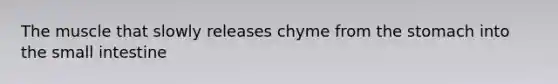 The muscle that slowly releases chyme from the stomach into the small intestine